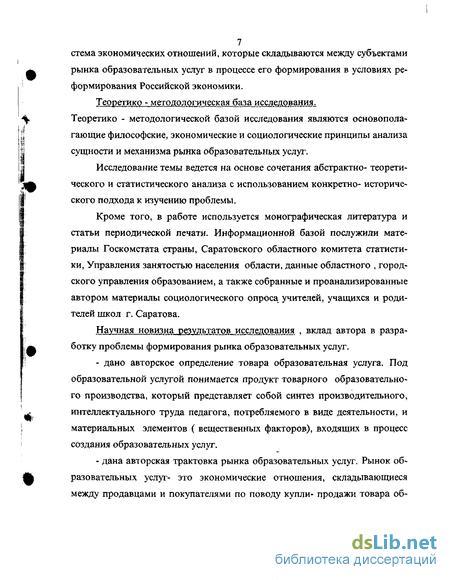 7

стема экономических отношений, которые складываются между субъектами рынка образовательных услуг в процессе его формирования в условиях реформирования Российской экономики.

Теоретико - методологическая база исследования.

Теоретико - методологической базой исследования являются основополагающие философские, экономические и социологические принципы анализа сущности и механизма рынка образовательных услуг.

Исследование темы ведется на основе сочетания абстрактно- теоретического и статистического анализа с использованием конкретно- исторического подхода к изучению проблемы.

Кроме того, в работе используется монографическая литература и статьи периодической печати. Информационной базой послужили материалы Госкомстата страны, Саратовского областного комитета статистики, Управления занятостью населения области, данные областного , городского управления образованием, а также собранные и проанализированные автором материалы социологического опроса учителей, учащихся и родителей школ г. Саратова.

Научная новизна результатов исследования , вклад автора в разработку проблемы формирования рынка образовательных услуг.

- дано авторское определение товара образовательная услуга. Под образовательной услугой понимается продукт товарного образовательного производства, который представляет собой синтез производительного, интеллектуального труда педагога, потребляемого в виде деятельности, и материальных элементов ( вещественных факторов), входящих в процесс создания образовательных услуг.

- дана авторская трактовка рынка образовательных услуг. Рынок образовательных услуг- это экономические отношения, складывающиеся между продавцами и покупателями по поводу купли- продажи товара об-

dsLib.net
библиотека диссертаций